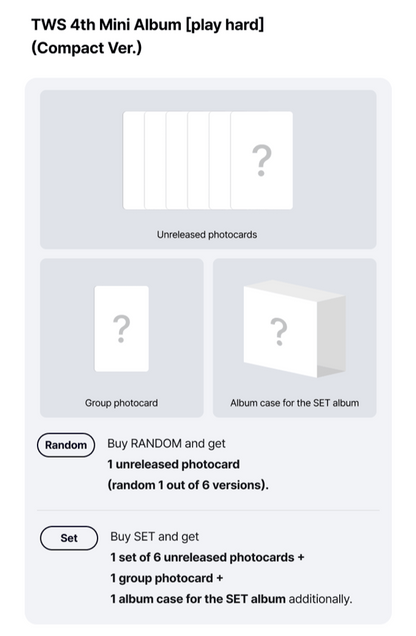 TWS 4th Mini Album [play hard] (Compact Ver.)

?

Unreleased photocards

?

Group photocard

?

Album case for the SET album

Random

Buy RANDOM and get
1 unreleased photocard
(random 1 out of 6 versions).

Set

Buy SET and get
1 set of 6 unreleased photocards +
1 group photocard +
1 album case for the SET album additionally.